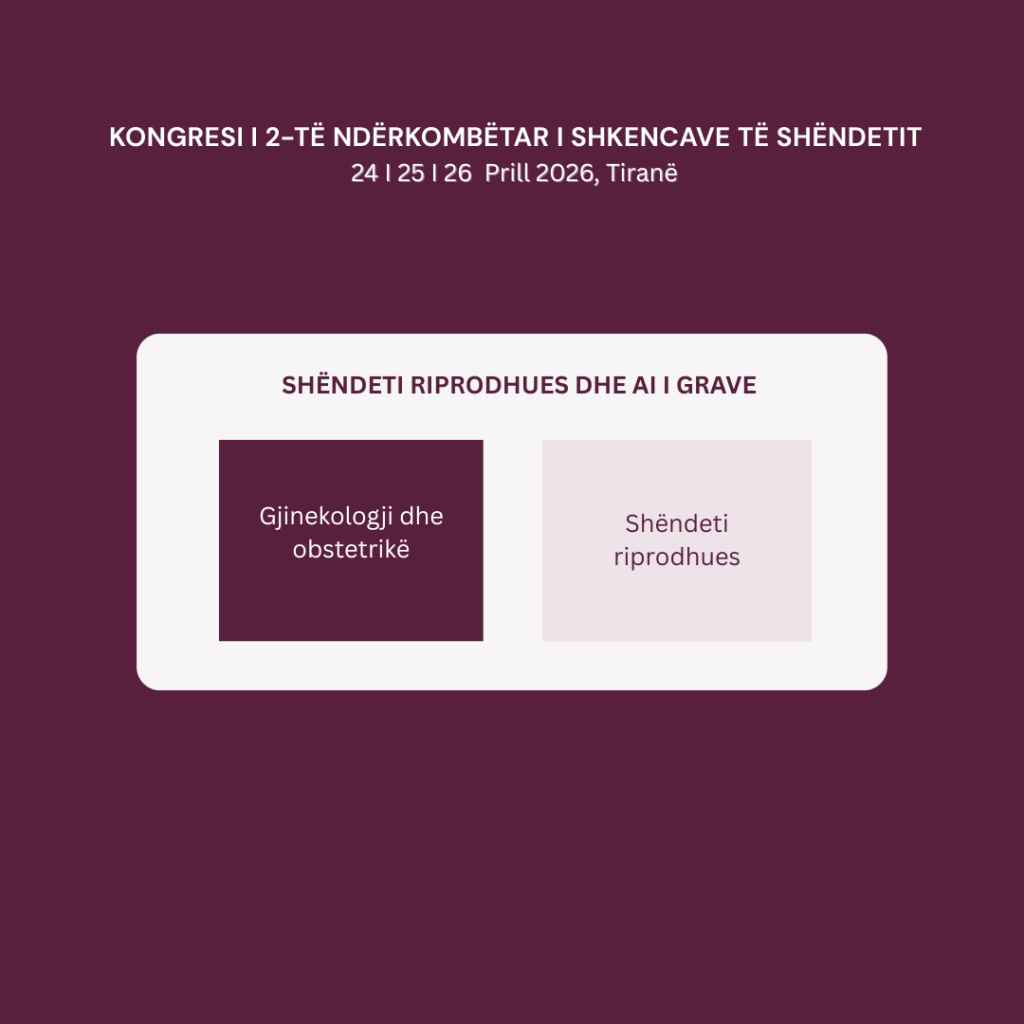 KONGRESI I 2-TË NDËRKOMBËTAR I SHKENCAVE TË SHËNDETIT
24 I 25 I 26 Prill 2026, Tiranë

SHËNDETI RIPRODHUES DHE AI I GRAVE

Gjinekologji dhe obstetrikë

Shëndeti riprodhues